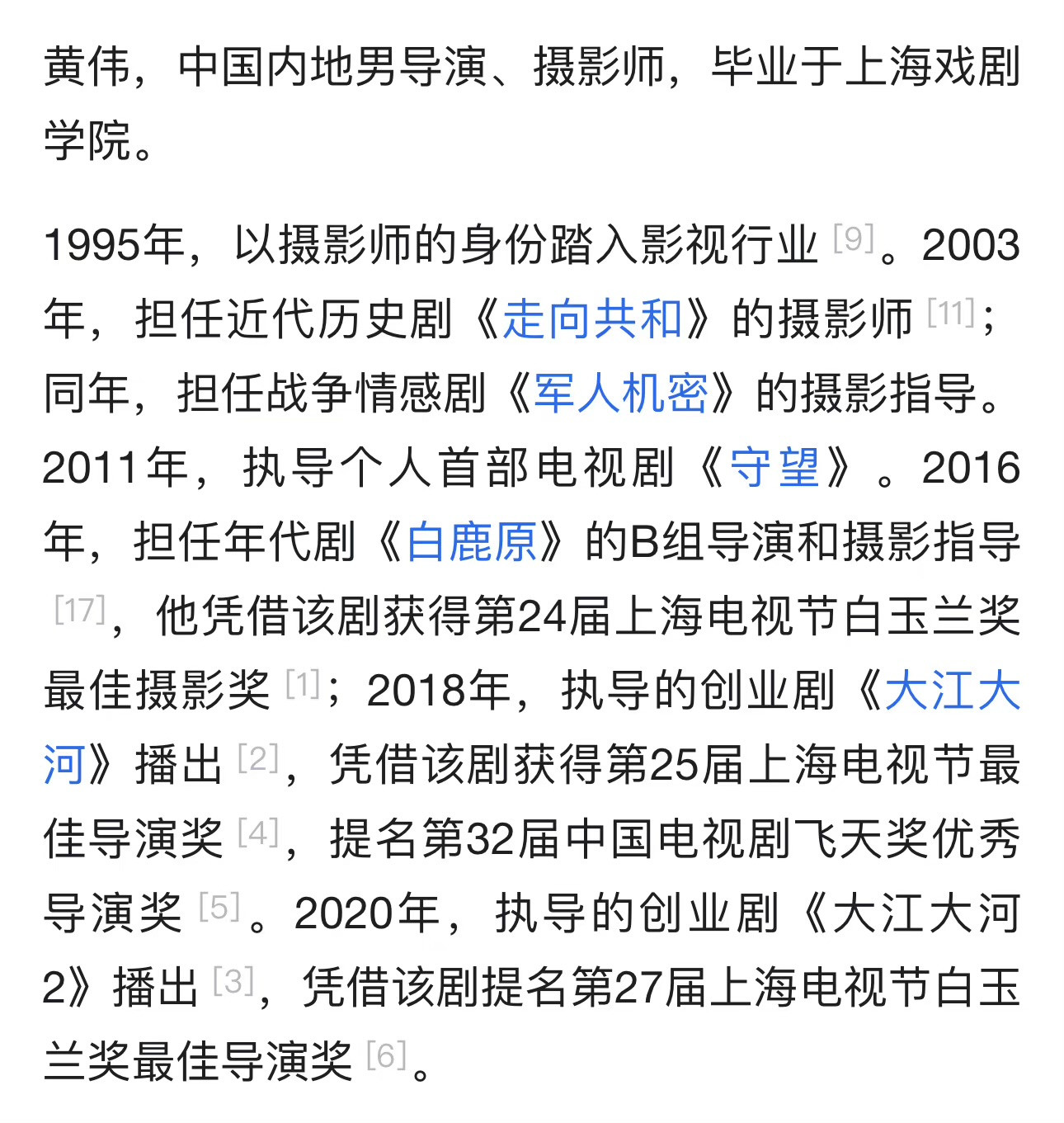 黄伟，中国内地男导演、摄影师，毕业于上海戏剧学院。

1995年，以摄影师的身份踏入影视行业 [9]。2003年，担任近代历史剧《走向共和》的摄影师 [11]；同年，担任战争情感剧《军人机密》的摄影指导。2011年，执导个人首部电视剧《守望》。2016年，担任年代剧《白鹿原》的B组导演和摄影指导 [17]，他凭借该剧获得第24届上海电视节白玉兰奖最佳摄影奖 [1]；2018年，执导的创业剧《大江大河》播出 [2]，凭借该剧获得第25届上海电视节最佳导演奖 [4]，提名第32届中国电视剧飞天奖优秀导演奖 [5]。2020年，执导的创业剧《大江大河2》播出 [3]，凭借该剧提名第27届上海电视节白玉兰奖最佳导演奖 [6]。